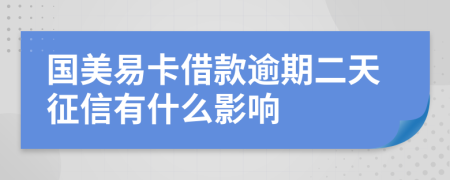 国美易卡借款逾期二天征信有什么影响